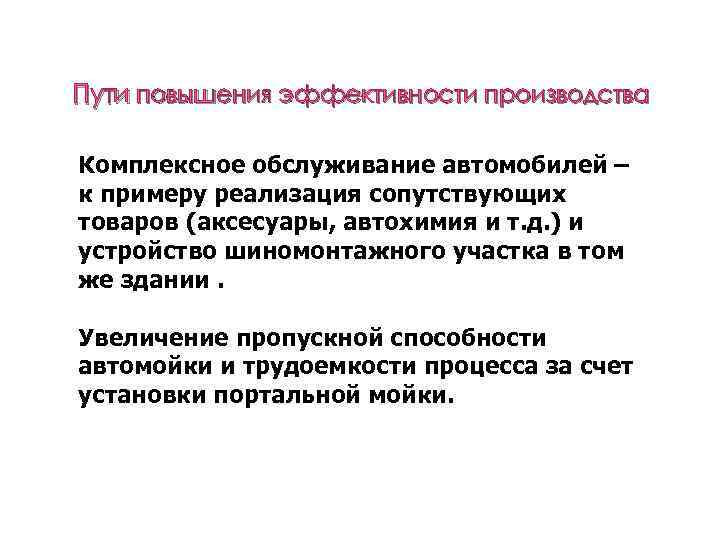 Пути повышения эффективности производства

Комплексное обслуживание автомобилей – к примеру реализация сопутствующих товаров (аксесуары, автохимия и т.д.) и устройство шиномонтажного участка в том же здании .

Увеличение пропускной способности автомойки и трудоемкости процесса за счет установки портальной мойки.